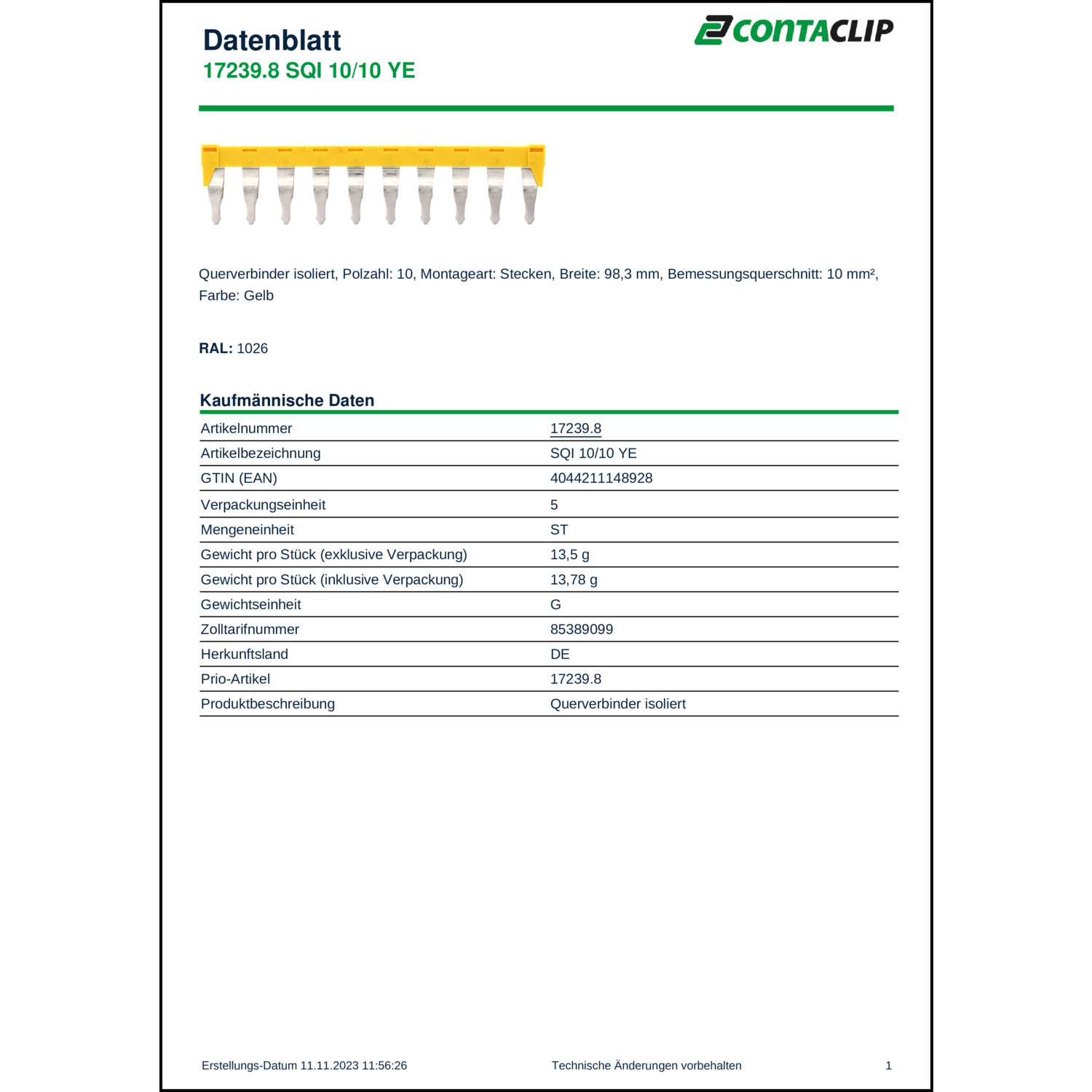 Datenblatt
17239.8 SQI 10/10 YE

CONTACLIP

Querverbinder isoliert, Polzahl: 10, Montageart: Stecken, Breite: 98,3 mm, Bemessungsquerschnitt: 10 mm², Farbe: Gelb

RAL: 1026

Kaufmännische Daten

| Artikelnummer | 17239.8 |
|---|---|
| Artikelbezeichnung | SQI 10/10 YE |
| GTIN (EAN) | 4044211148928 |
| Verpackungseinheit | 5 |
| Mengeneinheit | ST |
| Gewicht pro Stück (exklusive Verpackung) | 13,5 g |
| Gewicht pro Stück (inklusive Verpackung) | 13,78 g |
| Gewichtseinheit | G |
| Zolltarifnummer | 85389099 |
| Herkunftsland | DE |
| Prio-Artikel | 17239.8 |
| Produktbeschreibung | Querverbinder isoliert |

Erstellungs-Datum 11.11.2023 11:56:26 Technische Änderungen vorbehalten 1